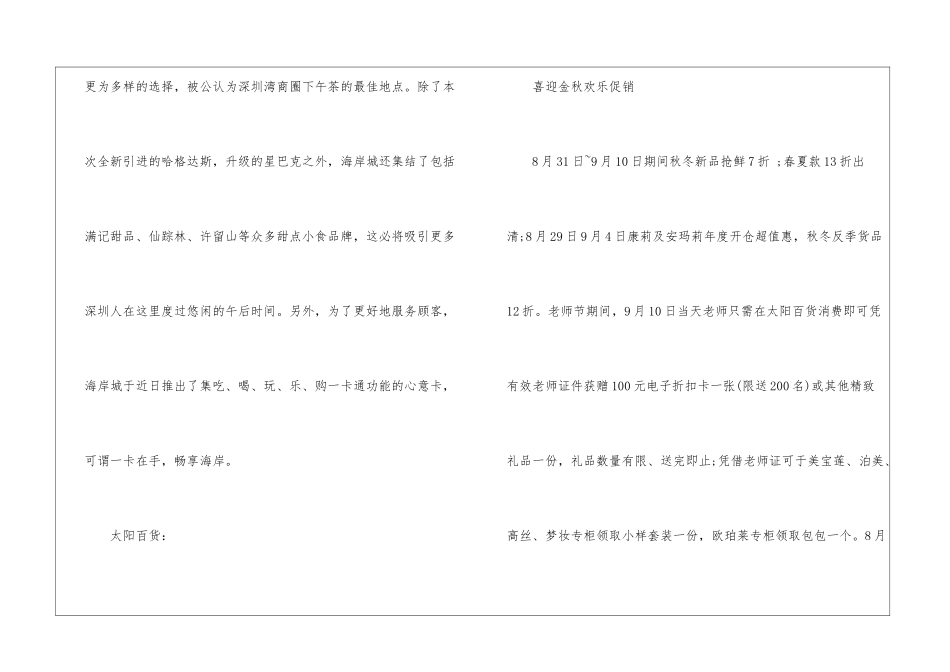 更为多样的选择，被公认为深圳湾商圈下午茶的最佳地点。除了本次全新引进的哈格达斯，升级的星巴克之外，海岸城还集结了包括满记甜品、仙踪林、许留山等众多甜点小食品牌，这必将吸引更多深圳人在这里度过悠闲的午后时间。另外，为了更好地服务顾客，海岸城于近日推出了集吃、喝、玩、乐、购一卡通功能的心意卡，可谓一卡在手，畅享海岸。

太阳百货：

喜迎金秋欢乐促销

8月31日~9月10日期间秋冬新品抢鲜7折；春夏款13折出清;8月29日9月4日康莉及安玛莉年度开仓超值惠，秋冬反季货品12折。老师节期间，9月10日当天老师只需在太阳百货消费即可凭有效老师证件获赠100元电子折扣卡一张(限送200名)或其他精致礼品一份，礼品数量有限、送完即止;凭借老师证可于美宝莲、泊美、高丝、梦妆专柜领取小样套装一份，欧珀莱专柜领取包包一个。8月